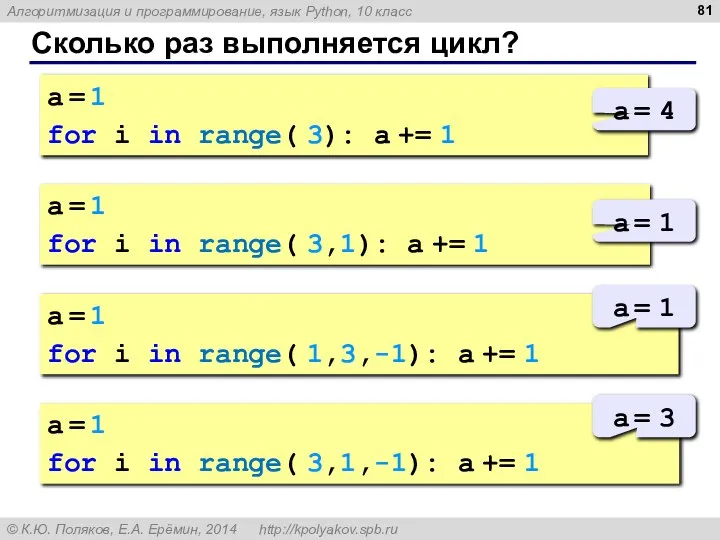 Алгоритмизация и программирование, язык Python, 10 класс

81

Сколько раз выполняется цикл?

a = 1
for i in range( 3): a += 1

a = 4

a = 1
for i in range( 3,1): a += 1

a = 1

a = 1
for i in range( 1,3,-1): a += 1

a = 1

a = 1
for i in range( 3,1,-1): a += 1

a = 3

© К.Ю. Поляков, Е.А. Ерёмин, 2014 http://kpolyakov.spb.ru